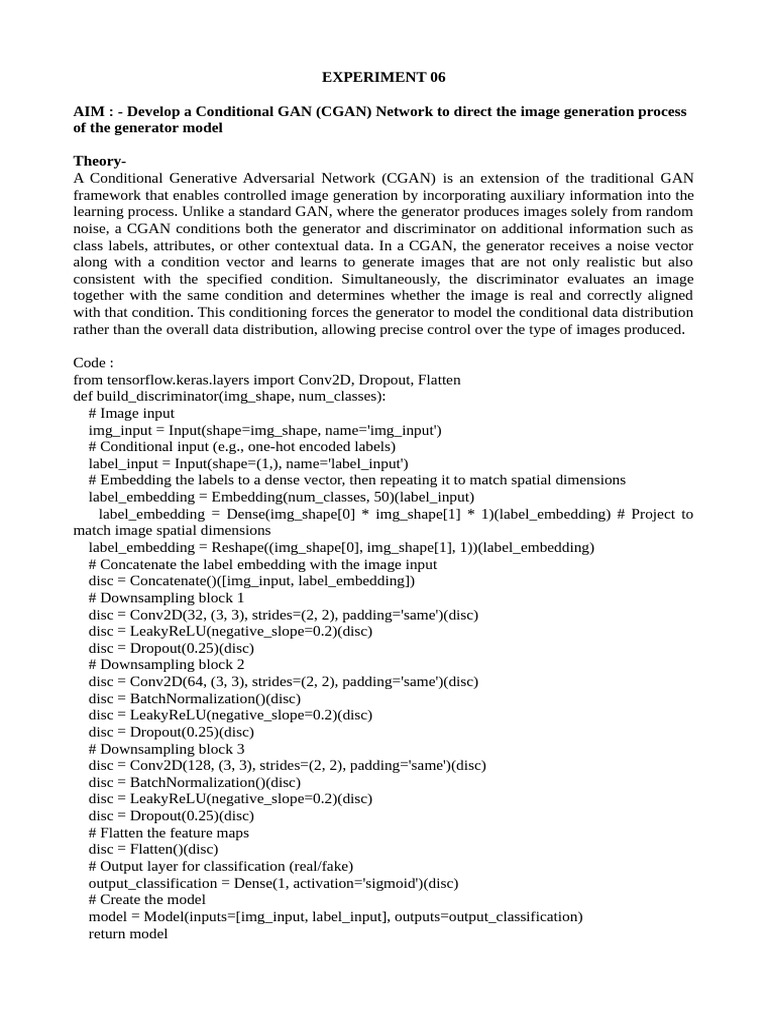 EXPERIMENT 06

AIM : - Develop a Conditional GAN (CGAN) Network to direct the image generation process of the generator model

Theory-

A Conditional Generative Adversarial Network (CGAN) is an extension of the traditional GAN framework that enables controlled image generation by incorporating auxiliary information into the learning process. Unlike a standard GAN, where the generator produces images solely from random noise, a CGAN conditions both the generator and discriminator on additional information such as class labels, attributes, or other contextual data. In a CGAN, the generator receives a noise vector along with a condition vector and learns to generate images that are not only realistic but also consistent with the specified condition. Simultaneously, the discriminator evaluates an image together with the same condition and determines whether the image is real and correctly aligned with that condition. This conditioning forces the generator to model the conditional data distribution rather than the overall data distribution, allowing precise control over the type of images produced.

Code :
from tensorflow.keras.layers import Conv2D, Dropout, Flatten
def build_discriminator(img_shape, num_classes):
    # Image input
    img_input = Input(shape=img_shape, name='img_input')
    # Conditional input (e.g., one-hot encoded labels)
    label_input = Input(shape=(1,), name='label_input')
    # Embedding the labels to a dense vector, then repeating it to match spatial dimensions
    label_embedding = Embedding(num_classes, 50)(label_input)
    label_embedding = Dense(img_shape[0] * img_shape[1] * 1)(label_embedding) # Project to match image spatial dimensions
    label_embedding = Reshape((img_shape[0], img_shape[1], 1))(label_embedding)
    # Concatenate the label embedding with the image input
    disc = Concatenate()([img_input, label_embedding])
    # Downsampling block 1
    disc = Conv2D(32, (3, 3), strides=(2, 2), padding='same')(disc)
    disc = LeakyReLU(negative_slope=0.2)(disc)
    disc = Dropout(0.25)(disc)
    # Downsampling block 2
    disc = Conv2D(64, (3, 3), strides=(2, 2), padding='same')(disc)
    disc = BatchNormalization()(disc)
    disc = LeakyReLU(negative_slope=0.2)(disc)
    disc = Dropout(0.25)(disc)
    # Downsampling block 3
    disc = Conv2D(128, (3, 3), strides=(2, 2), padding='same')(disc)
    disc = BatchNormalization()(disc)
    disc = LeakyReLU(negative_slope=0.2)(disc)
    disc = Dropout(0.25)(disc)
    # Flatten the feature maps
    disc = Flatten()(disc)
    # Output layer for classification (real/fake)
    output_classification = Dense(1, activation='sigmoid')(disc)
    # Create the model
    model = Model(inputs=[img_input, label_input], outputs=output_classification)
    return model